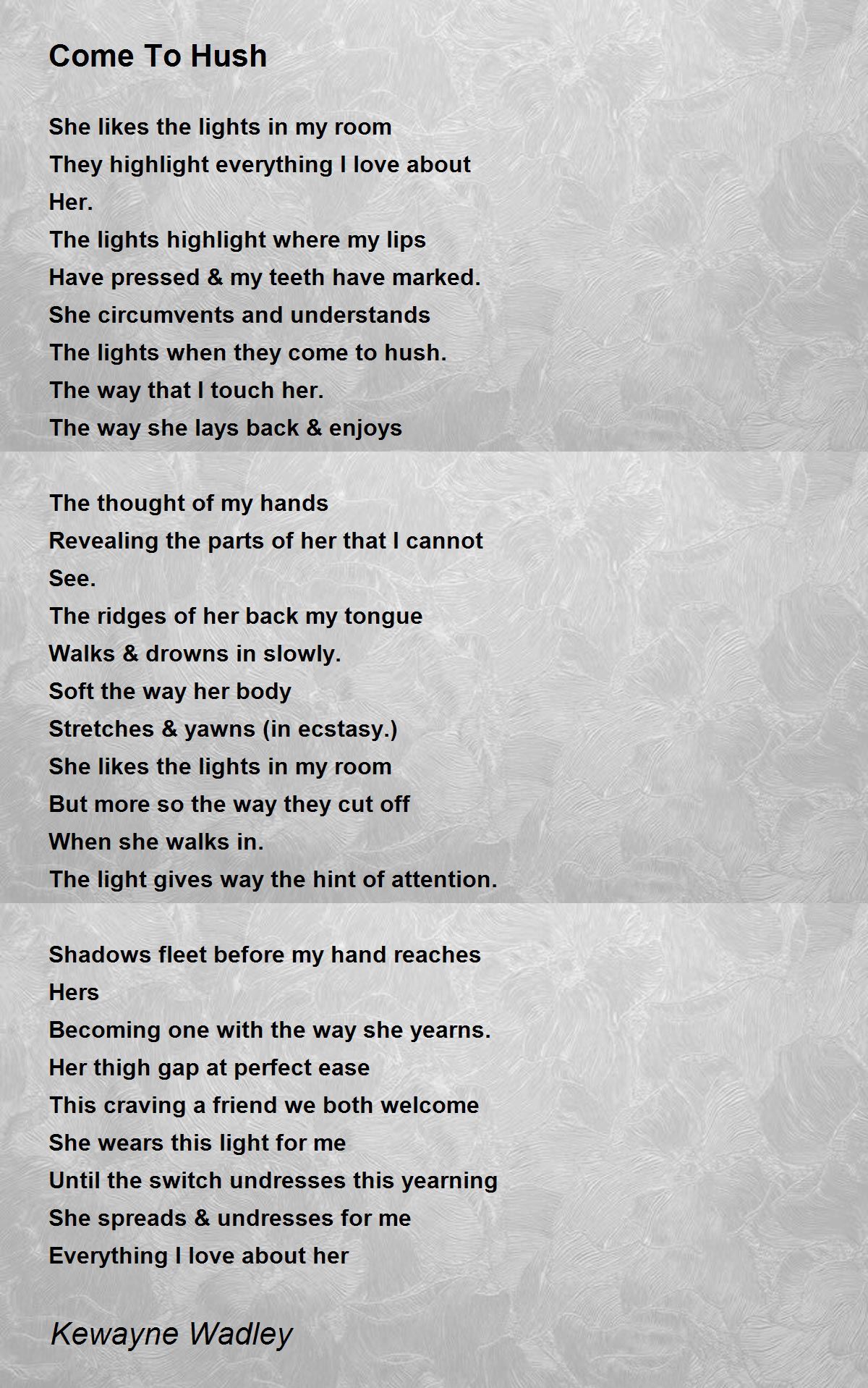 Come To Hush

She likes the lights in my room
They highlight everything I love about
Her.
The lights highlight where my lips
Have pressed & my teeth have marked.
She circumvents and understands
The lights when they come to hush.
The way that I touch her.
The way she lays back & enjoys

The thought of my hands
Revealing the parts of her that I cannot
See.
The ridges of her back my tongue
Walks & drowns in slowly.
Soft the way her body
Stretches & yawns (in ecstasy.)
She likes the lights in my room
But more so the way they cut off
When she walks in.
The light gives way the hint of attention.

Shadows fleet before my hand reaches
Hers
Becoming one with the way she yearns.
Her thigh gap at perfect ease
This craving a friend we both welcome
She wears this light for me
Until the switch undresses this yearning
She spreads & undresses for me
Everything I love about her

Kewayne Wadley